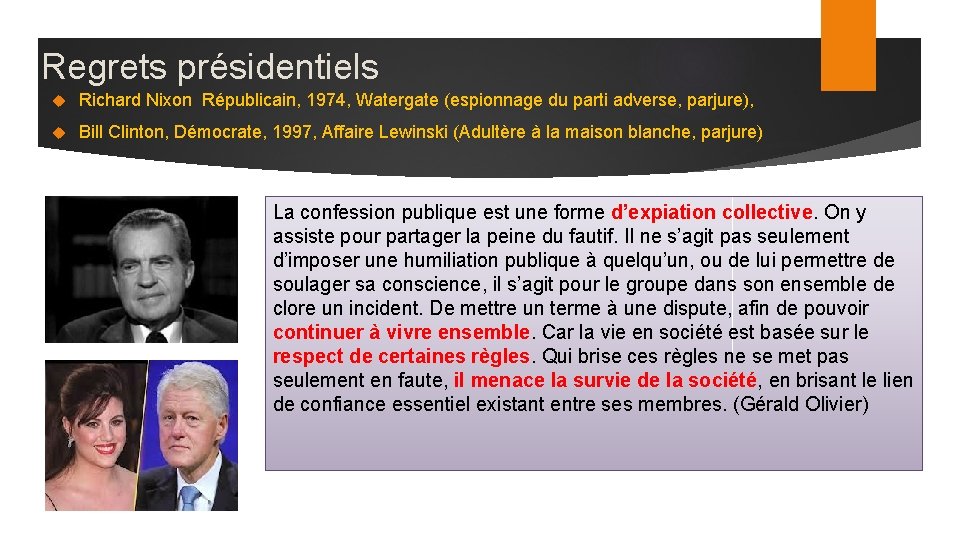 Regrets présidentiels

Richard Nixon  Républicain, 1974, Watergate (espionnage du parti adverse, parjure),

Bill Clinton, Démocrate, 1997, Affaire Lewinski (Adultère à la maison blanche, parjure)

La confession publique est une forme d'expiation collective. On y assiste pour partager la peine du fautif. Il ne s'agit pas seulement d'imposer une humiliation publique à quelqu'un, ou de lui permettre de soulager sa conscience, il s'agit pour le groupe dans son ensemble de clore un incident. De mettre un terme à une dispute, afin de pouvoir continuer à vivre ensemble. Car la vie en société est basée sur le respect de certaines règles. Qui brise ces règles ne se met pas seulement en faute, il menace la survie de la société, en brisant le lien de confiance essentiel existant entre ses membres. (Gérald Olivier)